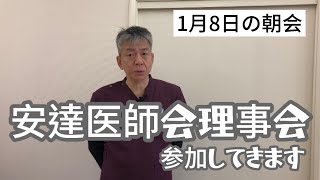 1月8日の朝会

安達医師会理事会
参加してきます